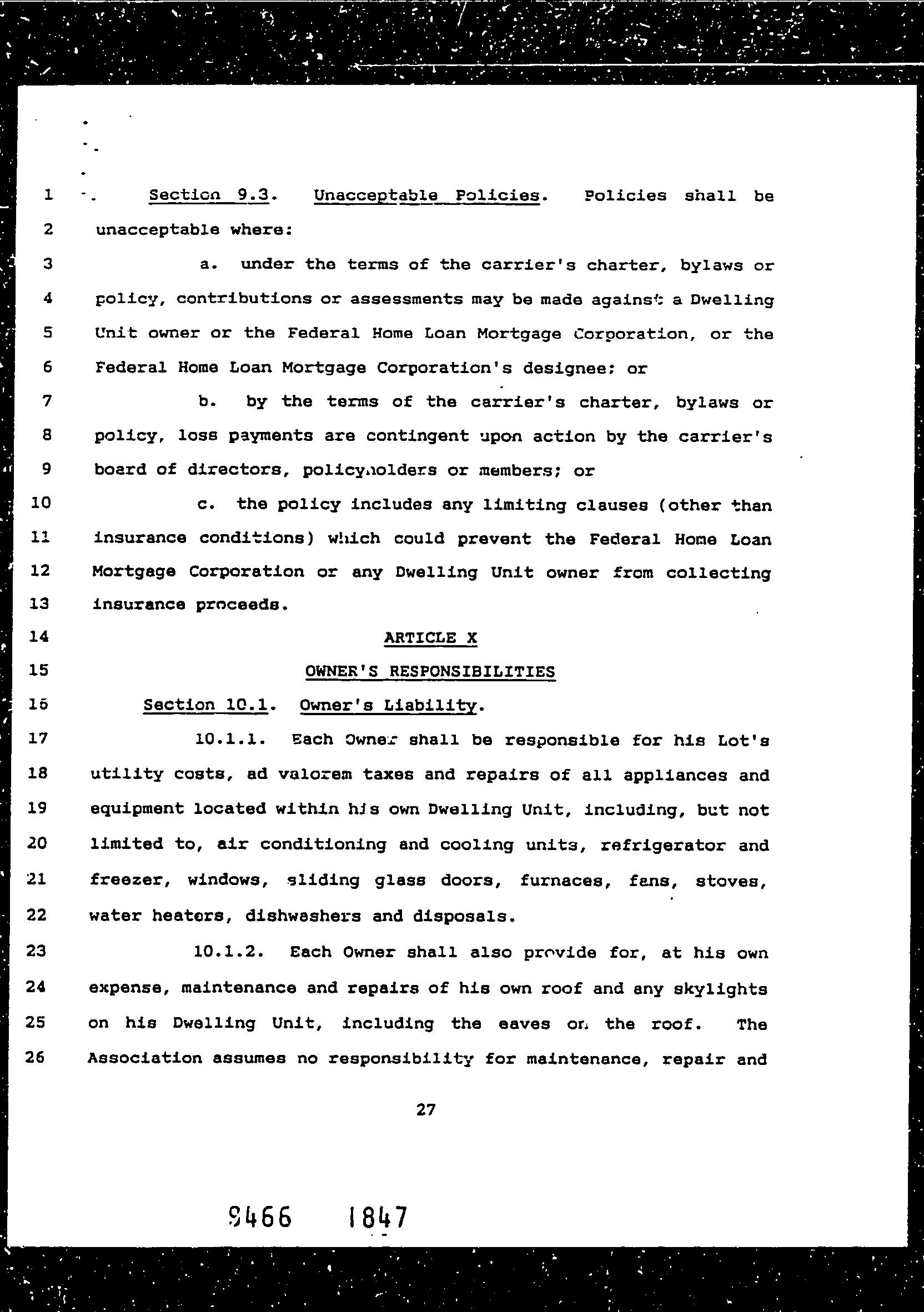 1 Section 9.3. Unacceptable Policies. Policies shall be
2 unacceptable where:
3 a. under the terms of the carrier's charter, bylaws or
4 policy, contributions or assessments may be made against a Dwelling
5 Unit owner or the Federal Home Loan Mortgage Corporation, or the
6 Federal Home Loan Mortgage Corporation's designee; or
7 b. by the terms of the carrier's charter, bylaws or
8 policy, loss payments are contingent upon action by the carrier's
9 board of directors, policyholders or members; or
10 c. the policy includes any limiting clauses (other than
11 insurance conditions) which could prevent the Federal Home Loan
12 Mortgage Corporation or any Dwelling Unit owner from collecting
13 insurance proceeds.
14 ARTICLE X
15 OWNER'S RESPONSIBILITIES
16 Section 10.1. Owner's Liability.
17 10.1.1. Each Owner shall be responsible for his Lot's
18 utility costs, ad valorem taxes and repairs of all appliances and
19 equipment located within his own Dwelling Unit, including, but not
20 limited to, air conditioning and cooling units, refrigerator and
21 freezer, windows, sliding glass doors, furnaces, fans, stoves,
22 water heaters, dishwashers and disposals.
23 10.1.2. Each Owner shall also provide for, at his own
24 expense, maintenance and repairs of his own roof and any skylights
25 on his Dwelling Unit, including the eaves on the roof. The
26 Association assumes no responsibility for maintenance, repair and

27

9466 1847